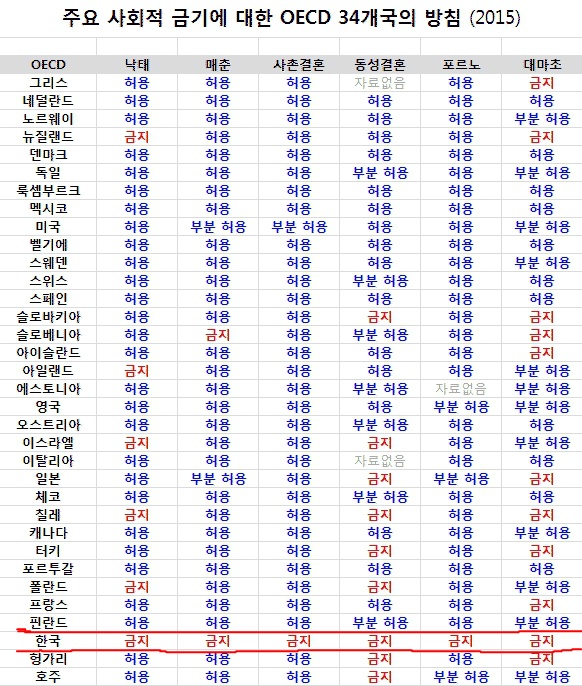 주요 사회적 금기에 대한 OECD 34개국의 방침 (2015)

| OECD | 낙태 | 매춘 | 사촌결혼 | 동성결혼 | 포르노 | 대마초 |
|---|---|---|---|---|---|---|
| 그리스 | 허용 | 허용 | 허용 | 자료없음 | 허용 | 금지 |
| 네덜란드 | 허용 | 허용 | 허용 | 허용 | 허용 | 허용 |
| 노르웨이 | 허용 | 허용 | 허용 | 허용 | 허용 | 부분 허용 |
| 뉴질랜드 | 금지 | 허용 | 허용 | 허용 | 허용 | 금지 |
| 덴마크 | 허용 | 허용 | 허용 | 허용 | 허용 | 허용 |
| 독일 | 허용 | 허용 | 허용 | 부분 허용 | 허용 | 부분 허용 |
| 룩셈부르크 | 허용 | 허용 | 허용 | 허용 | 허용 | 허용 |
| 멕시코 | 허용 | 허용 | 허용 | 허용 | 허용 | 허용 |
| 미국 | 허용 | 부분 허용 | 부분 허용 | 허용 | 허용 | 부분 허용 |
| 벨기에 | 허용 | 허용 | 허용 | 허용 | 허용 | 허용 |
| 스웨덴 | 허용 | 허용 | 허용 | 허용 | 허용 | 부분 허용 |
| 스위스 | 허용 | 허용 | 허용 | 부분 허용 | 허용 | 허용 |
| 스페인 | 허용 | 허용 | 허용 | 허용 | 허용 | 허용 |
| 슬로바키아 | 허용 | 허용 | 허용 | 금지 | 허용 | 금지 |
| 슬로베니아 | 허용 | 금지 | 허용 | 부분 허용 | 허용 | 금지 |
| 아이슬란드 | 허용 | 허용 | 허용 | 허용 | 허용 | 금지 |
| 아일랜드 | 금지 | 허용 | 허용 | 허용 | 허용 | 부분 허용 |
| 에스토니아 | 허용 | 허용 | 허용 | 부분 허용 | 자료없음 | 부분 허용 |
| 영국 | 허용 | 허용 | 허용 | 허용 | 부분 허용 | 부분 허용 |
| 오스트리아 | 허용 | 허용 | 허용 | 부분 허용 | 허용 | 허용 |
| 이스라엘 | 금지 | 허용 | 허용 | 금지 | 허용 | 부분 허용 |
| 이탈리아 | 허용 | 허용 | 허용 | 자료없음 | 허용 | 허용 |
| 일본 | 허용 | 부분 허용 | 허용 | 금지 | 부분 허용 | 금지 |
| 체코 | 허용 | 허용 | 허용 | 부분 허용 | 허용 | 허용 |
| 칠레 | 금지 | 허용 | 허용 | 금지 | 허용 | 금지 |
| 캐나다 | 허용 | 허용 | 허용 | 허용 | 허용 | 부분 허용 |
| 터키 | 허용 | 허용 | 허용 | 금지 | 허용 | 금지 |
| 포르투갈 | 허용 | 허용 | 허용 | 허용 | 허용 | 허용 |
| 폴란드 | 금지 | 허용 | 허용 | 금지 | 허용 | 부분 허용 |
| 프랑스 | 허용 | 허용 | 허용 | 허용 | 허용 | 금지 |
| 핀란드 | 허용 | 허용 | 허용 | 부분 허용 | 허용 | 부분 허용 |
| 한국 | 금지 | 금지 | 금지 | 금지 | 금지 | 금지 |
| 헝가리 | 허용 | 허용 | 허용 | 금지 | 허용 | 금지 |
| 호주 | 허용 | 허용 | 허용 | 금지 | 부분 허용 | 부분 허용 |